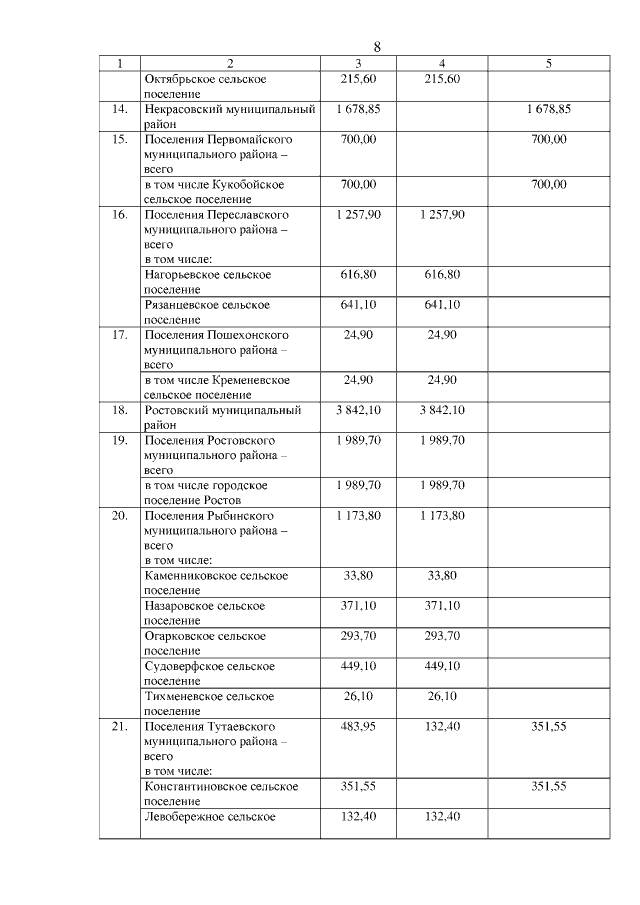 8

| 1 | 2 | 3 | 4 | 5 |
|---|---|---|---|---|
| | Октябрьское сельское поселение | 215,60 | 215,60 | |
| 14. | Некрасовский муниципальный район | 1 678,85 | | 1 678,85 |
| 15. | Поселения Первомайского муниципального района – всего | 700,00 | | 700,00 |
| | в том числе Кукобойское сельское поселение | 700,00 | | 700,00 |
| 16. | Поселения Переславского муниципального района – всего в том числе: | 1 257,90 | 1 257,90 | |
| | Нагорьевское сельское поселение | 616,80 | 616,80 | |
| | Рязанцевское сельское поселение | 641,10 | 641,10 | |
| 17. | Поселения Пошехонского муниципального района – всего | 24,90 | 24,90 | |
| | в том числе Кременевское сельское поселение | 24,90 | 24,90 | |
| 18. | Ростовский муниципальный район | 3 842,10 | 3 842,10 | |
| 19. | Поселения Ростовского муниципального района – всего | 1 989,70 | 1 989,70 | |
| | в том числе городское поселение Ростов | 1 989,70 | 1 989,70 | |
| 20. | Поселения Рыбинского муниципального района – всего в том числе: | 1 173,80 | 1 173,80 | |
| | Каменниковское сельское поселение | 33,80 | 33,80 | |
| | Назаровское сельское поселение | 371,10 | 371,10 | |
| | Огарковское сельское поселение | 293,70 | 293,70 | |
| | Судоверфское сельское поселение | 449,10 | 449,10 | |
| | Тихменевское сельское поселение | 26,10 | 26,10 | |
| 21. | Поселения Тутаевского муниципального района – всего в том числе: | 483,95 | 132,40 | 351,55 |
| | Константиновское сельское поселение | 351,55 | | 351,55 |
| | Левобережное сельское | 132,40 | 132,40 | |